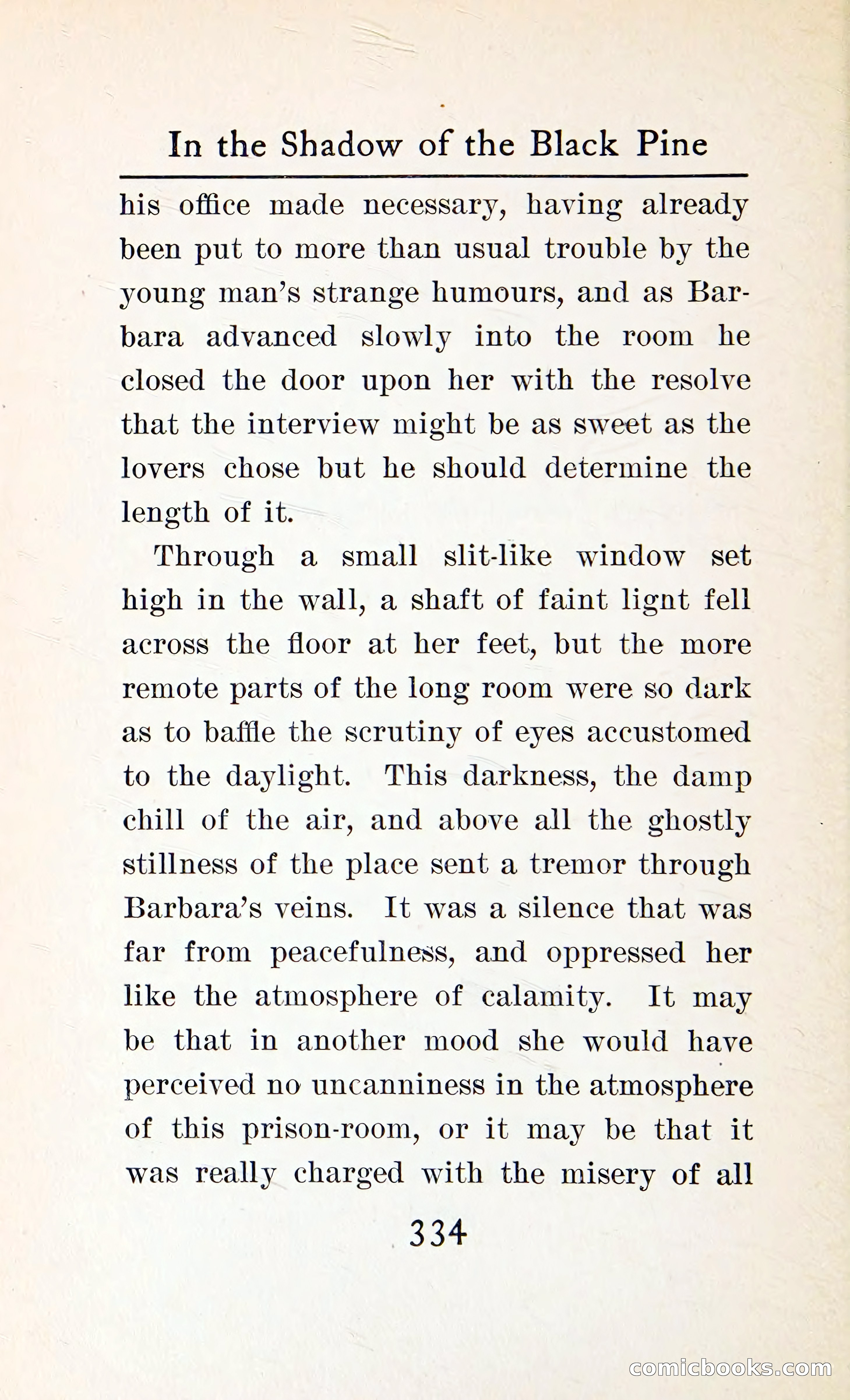 In the Shadow of the Black Pine

his office made necessary, having already been put to more than usual trouble by the young man's strange humours, and as Barbara advanced slowly into the room he closed the door upon her with the resolve that the interview might be as sweet as the lovers chose but he should determine the length of it.

Through a small slit-like window set high in the wall, a shaft of faint lignt fell across the floor at her feet, but the more remote parts of the long room were so dark as to baffle the scrutiny of eyes accustomed to the daylight. This darkness, the damp chill of the air, and above all the ghostly stillness of the place sent a tremor through Barbara's veins. It was a silence that was far from peacefulness, and oppressed her like the atmosphere of calamity. It may be that in another mood she would have perceived no uncanniness in the atmosphere of this prison-room, or it may be that it was really charged with the misery of all

334

comicbooks.com